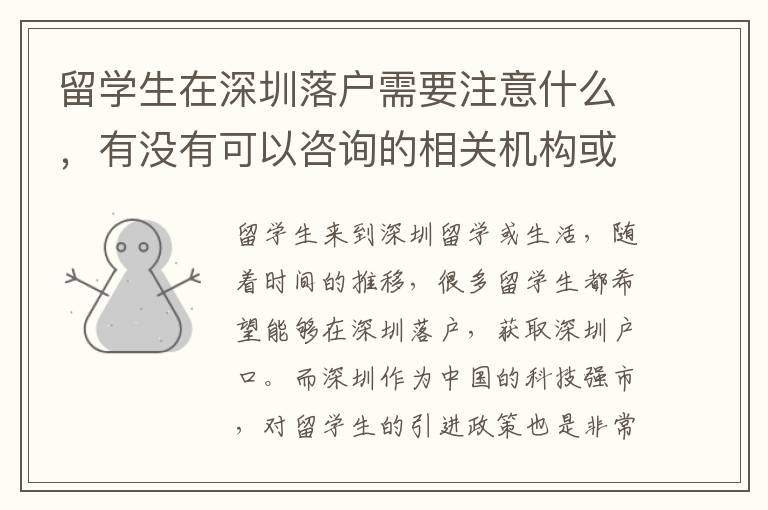 留学生在深圳落户需要注意什么，有没有可以咨询的相关机构或

留学生来到深圳留学或生活，随着时间的推移，很多留学生都希望能够在深圳落户，获取深圳户口。而深圳作为中国的科技强市，对留学生的引进政策也是非常